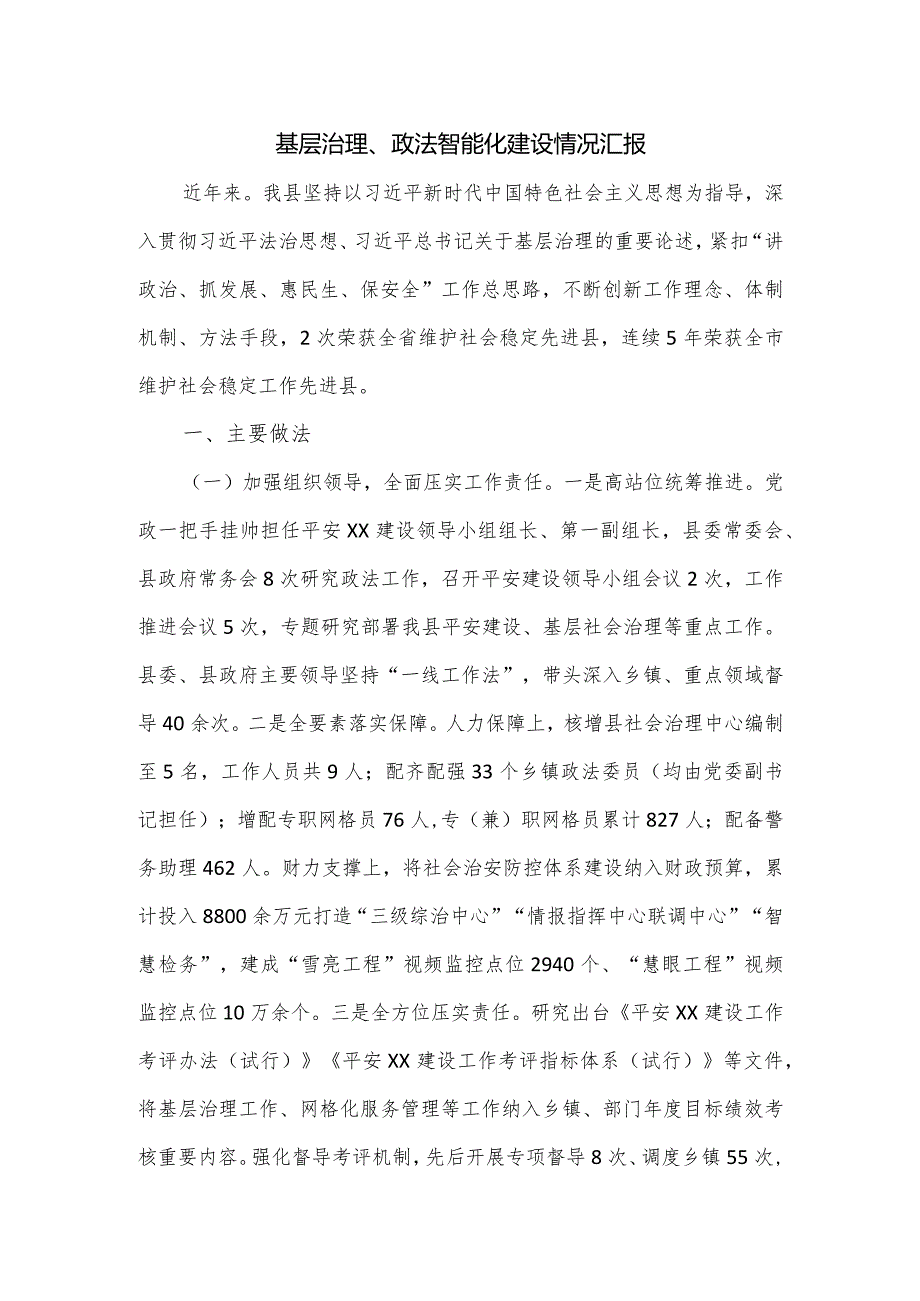 基层治理、政法智能化建设情况汇报

近年来。我县坚持以习近平新时代中国特色社会主义思想为指导，深入贯彻习近平法治思想、习近平总书记关于基层治理的重要论述，紧扣“讲政治、抓发展、惠民生、保安全”工作总思路，不断创新工作理念、体制机制、方法手段，2次荣获全省维护社会稳定先进县，连续5年荣获全市维护社会稳定工作先进县。

一、主要做法

（一）加强组织领导，全面压实工作责任。一是高站位统筹推进。党政一把手挂帅担任平安XX建设领导小组组长、第一副组长，县委常委会、县政府常务会8次研究政法工作，召开平安建设领导小组会议2次，工作推进会议5次，专题研究部署我县平安建设、基层社会治理等重点工作。县委、县政府主要领导坚持“一线工作法”，带头深入乡镇、重点领域督导40余次。二是全要素落实保障。人力保障上，核增县社会治理中心编制至5名，工作人员共9人；配齐配强33个乡镇政法委员（均由党委副书记担任）；增配专职网格员76人，专（兼）职网格员累计827人；配备警务助理462人。财力支撑上，将社会治安防控体系建设纳入财政预算，累计投入8800余万元打造“三级综治中心”“情报指挥中心联调中心”“智慧检务”，建成“雪亮工程”视频监控点位2940个、“慧眼工程”视频监控点位10万余个。三是全方位压实责任。研究出台《平安XX建设工作考评办法（试行）》《平安XX建设工作考评指标体系（试行）》等文件，将基层治理工作、网格化服务管理等工作纳入乡镇、部门年度目标绩效考核重要内容。强化督导考评机制，先后开展专项督导8次、调度乡镇55次，